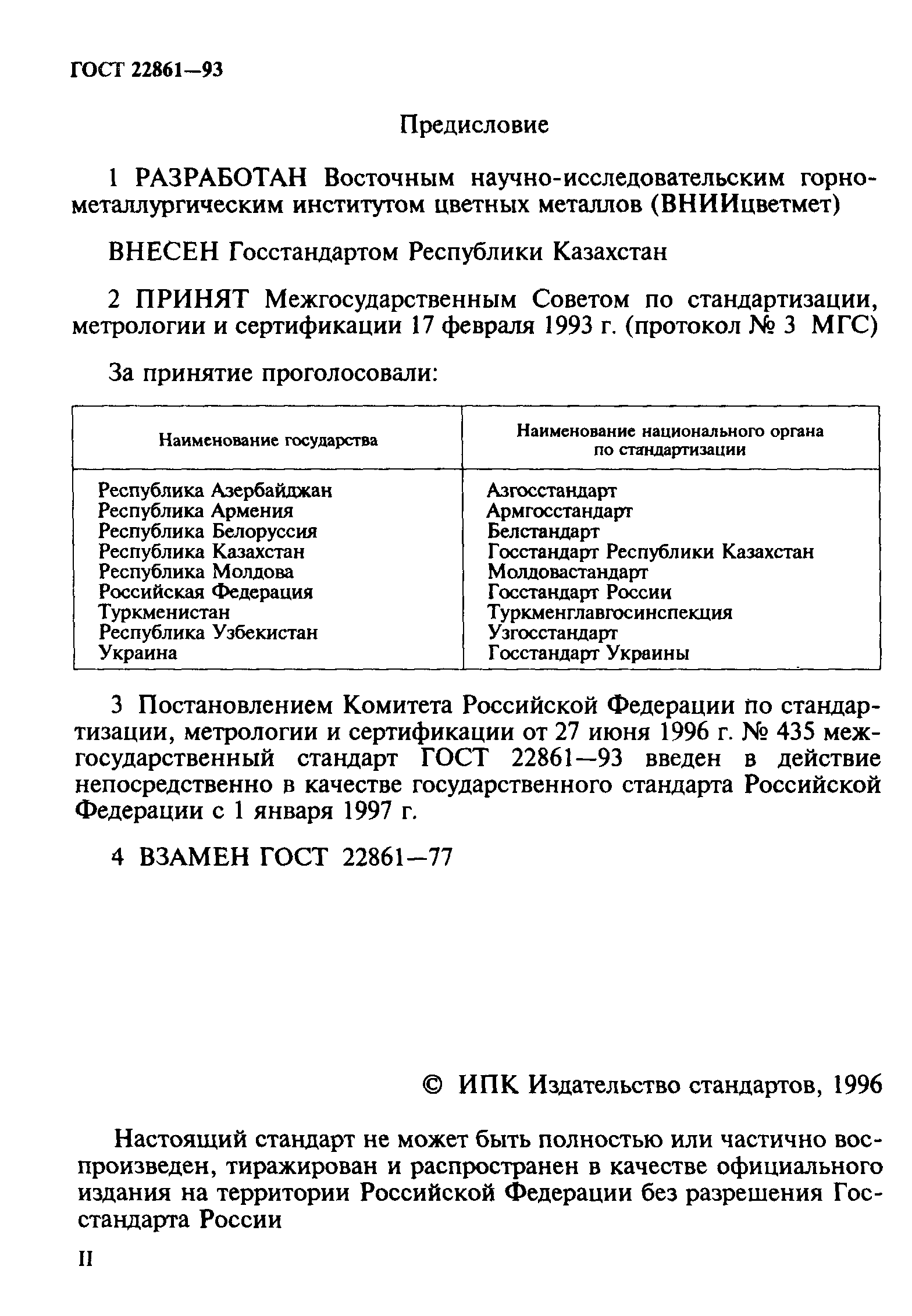 ГОСТ 22861—93

Предисловие

1 РАЗРАБОТАН Восточным научно-исследовательским горно-металлургическим институтом цветных металлов (ВНИИцветмет)

ВНЕСЕН Госстандартом Республики Казахстан

2 ПРИНЯТ Межгосударственным Советом по стандартизации, метрологии и сертификации 17 февраля 1993 г. (протокол № 3 МГС)

За принятие проголосовали:

| Наименование государства | Наименование национального органа по стандартизации |
|---|---|
| Республика Азербайджан | Азгосстандарт |
| Республика Армения | Армгосстандарт |
| Республика Белоруссия | Белстандарт |
| Республика Казахстан | Госстандарт Республики Казахстан |
| Республика Молдова | Молдовастандарт |
| Российская Федерация | Госстандарт России |
| Туркменистан | Туркменглавгосинспекция |
| Республика Узбекистан | Узгосстандарт |
| Украина | Госстандарт Украины |

3 Постановлением Комитета Российской Федерации по стандартизации, метрологии и сертификации от 27 июня 1996 г. № 435 межгосударственный стандарт ГОСТ 22861—93 введен в действие непосредственно в качестве государственного стандарта Российской Федерации с 1 января 1997 г.

4 ВЗАМЕН ГОСТ 22861—77

© ИПК Издательство стандартов, 1996

Настоящий стандарт не может быть полностью или частично воспроизведен, тиражирован и распространен в качестве официального издания на территории Российской Федерации без разрешения Госстандарта России

II